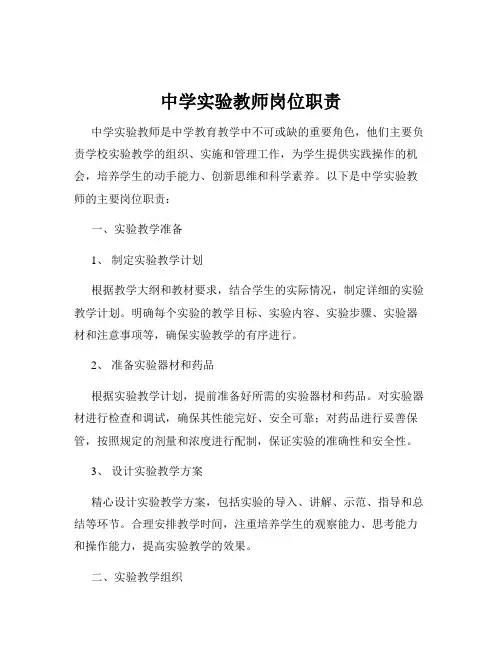 中学实验教师岗位职责

中学实验教师是中学教育教学中不可或缺的重要角色，他们主要负责学校实验教学的组织、实施和管理工作，为学生提供实践操作的机会，培养学生的动手能力、创新思维和科学素养。以下是中学实验教师的主要岗位职责：

一、实验教学准备

1、 制定实验教学计划

根据教学大纲和教材要求，结合学生的实际情况，制定详细的实验教学计划。明确每个实验的教学目标、实验内容、实验步骤、实验器材和注意事项等，确保实验教学的有序进行。

2、 准备实验器材和药品

根据实验教学计划，提前准备好所需的实验器材和药品。对实验器材进行检查和调试，确保其性能完好、安全可靠；对药品进行妥善保管，按照规定的剂量和浓度进行配制，保证实验的准确性和安全性。

3、 设计实验教学方案

精心设计实验教学方案，包括实验的导入、讲解、示范、指导和总结等环节。合理安排教学时间，注重培养学生的观察能力、思考能力和操作能力，提高实验教学的效果。

二、实验教学组织